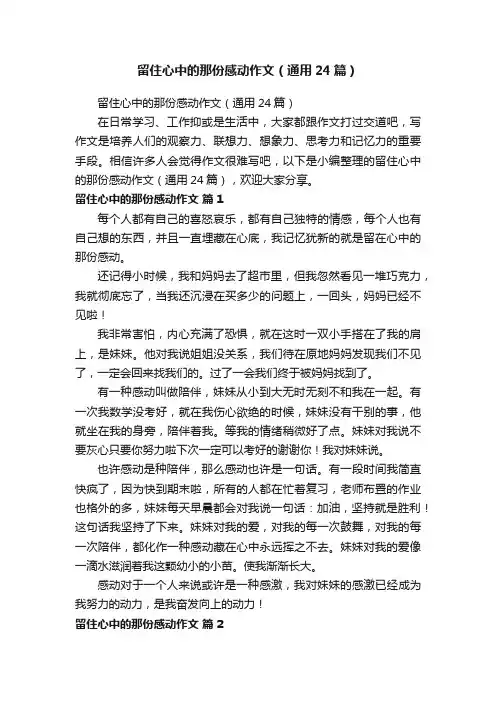 留住心中的那份感动作文（通用24篇）

留住心中的那份感动作文（通用24篇）

在日常学习、工作抑或是生活中，大家都跟作文打过交道吧，写作文是培养人们的观察力、联想力、想象力、思考力和记忆力的重要手段。相信许多人会觉得作文很难写吧，以下是小编整理的留住心中的那份感动作文（通用24篇），欢迎大家分享。

留住心中的那份感动作文 篇1

每个人都有自己的喜怒哀乐，都有自己独特的情感，每个人也有自己想的东西，并且一直埋藏在心底，我记忆犹新的就是留在心中的那份感动。

还记得小时候，我和妈妈去了超市里，但我忽然看见一堆巧克力，我就彻底忘了，当我还沉浸在买多少的问题上，一回头，妈妈已经不见啦！

我非常害怕，内心充满了恐惧，就在这时一双小手搭在了我的肩上，是妹妹。他对我说姐姐没关系，我们待在原地妈妈发现我们不见了，一定会回来找我们的。过了一会我们终于被妈妈找到了。

有一种感动叫做陪伴，妹妹从小到大无时无刻不和我在一起。有一次我数学没考好，就在我伤心欲绝的时候，妹妹没有干别的事，他就坐在我的身旁，陪伴着我。等我的情绪稍微好了点。妹妹对我说不要灰心只要你努力啦下次一定可以考好的谢谢你！我对妹妹说。

也许感动是种陪伴，那么感动也许是一句话。有一段时间我简直快疯了，因为快到期末啦，所有的人都在忙着复习，老师布置的作业也格外的多，妹妹每天早晨都会对我说一句话：加油，坚持就是胜利！这句话我坚持了下来。妹妹对我的爱，对我的每一次鼓舞，对我的每一次陪伴，都化作一种感动藏在心中永远挥之不去。妹妹对我的爱像一滴水滋润着我这颗幼小的小苗。使我渐渐长大。

感动对于一个人来说或许是一种感激，我对妹妹的感激已经成为我努力的动力，是我奋发向上的动力！

留住心中的那份感动作文 篇2